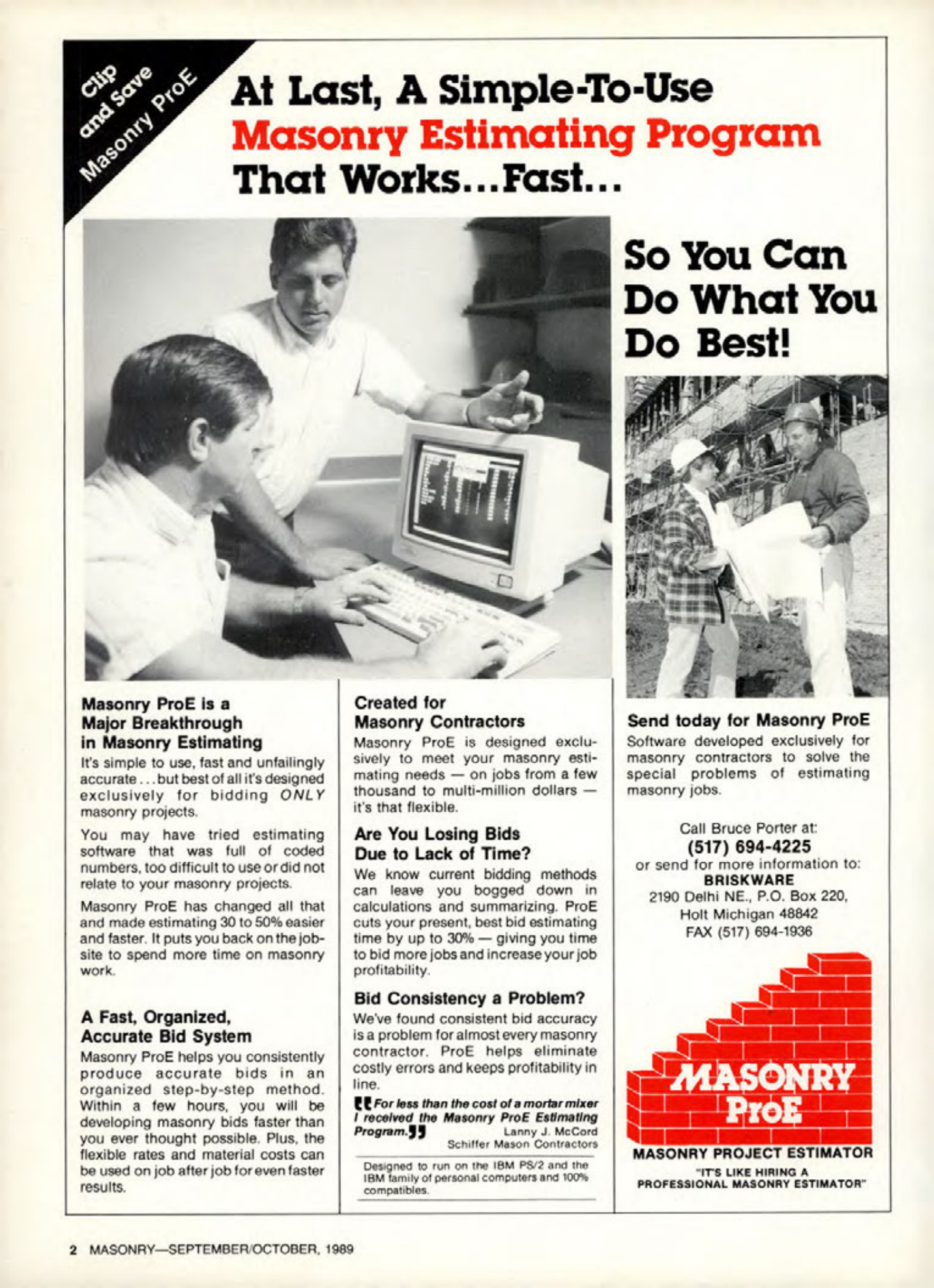 Clip and Save Masonry ProE

At Last, A Simple-To-Use Masonry Estimating Program That Works...Fast...

So You Can Do What You Do Best!

Masonry ProE is a Major Breakthrough in Masonry Estimating

It's simple to use, fast and unfailingly accurate . . . but best of all it's designed exclusively for bidding ONLY masonry projects.

You may have tried estimating software that was full of coded numbers, too difficult to use or did not relate to your masonry projects.

Masonry ProE has changed all that and made estimating 30 to 50% easier and faster. It puts you back on the jobsite to spend more time on masonry work.

A Fast, Organized, Accurate Bid System

Masonry ProE helps you consistently produce accurate bids in an organized step-by-step method. Within a few hours, you will be developing masonry bids faster than you ever thought possible. Plus, the flexible rates and material costs can be used on job after job for even faster results.

Created for Masonry Contractors

Masonry ProE is designed exclusively to meet your masonry estimating needs — on jobs from a few thousand to multi-million dollars — it's that flexible.

Are You Losing Bids Due to Lack of Time?

We know current bidding methods can leave you bogged down in calculations and summarizing. ProE cuts your present, best bid estimating time by up to 30% — giving you time to bid more jobs and increase your job profitability.

Bid Consistency a Problem?

We've found consistent bid accuracy is a problem for almost every masonry contractor. ProE helps eliminate costly errors and keeps profitability in line.

"For less than the cost of a mortar mixer I received the Masonry ProE Estimating Program."
Lanny J. McCord
Schiffer Mason Contractors

Designed to run on the IBM PS/2 and the IBM family of personal computers and 100% compatibles.

Send today for Masonry ProE

Software developed exclusively for masonry contractors to solve the special problems of estimating masonry jobs.

Call Bruce Porter at:
(517) 694-4225
or send for more information to:
BRISKWARE
2190 Delhi NE., P.O. Box 220,
Holt Michigan 48842
FAX (517) 694-1936

MASONRY ProE

MASONRY PROJECT ESTIMATOR
"IT'S LIKE HIRING A PROFESSIONAL MASONRY ESTIMATOR"

2 MASONRY—SEPTEMBER/OCTOBER, 1989